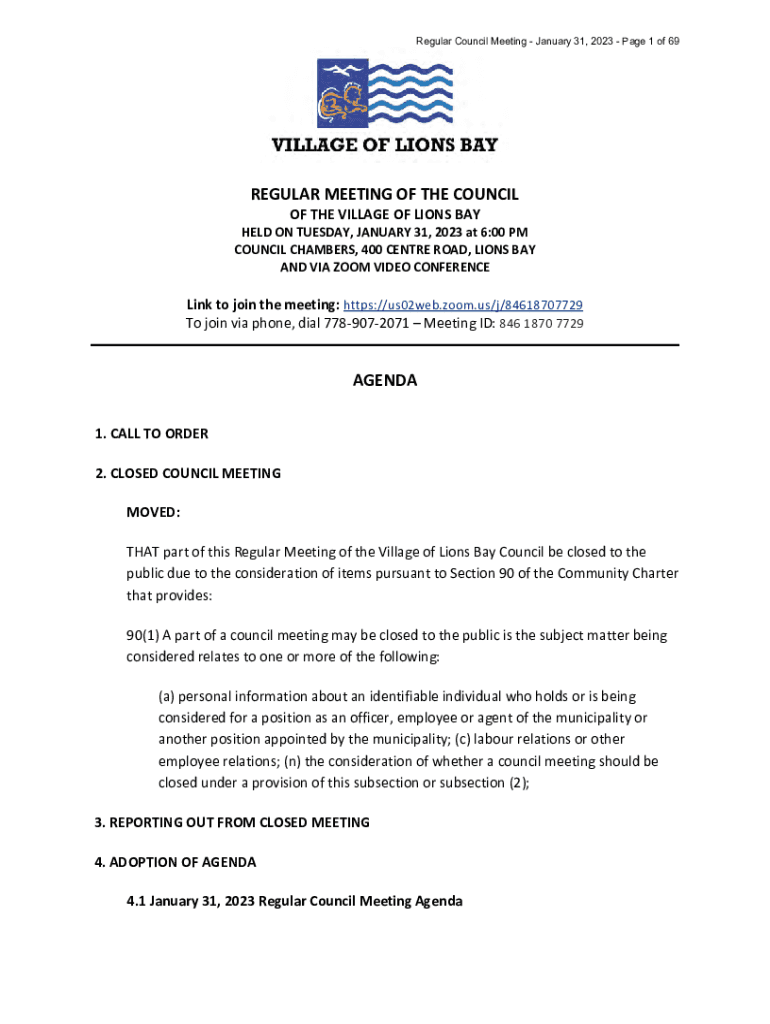 Regular Council Meeting - January 31, 2023 - Page 1 of 69

VILLAGE OF LIONS BAY

REGULAR MEETING OF THE COUNCIL
OF THE VILLAGE OF LIONS BAY
HELD ON TUESDAY, JANUARY 31, 2023 at 6:00 PM
COUNCIL CHAMBERS, 400 CENTRE ROAD, LIONS BAY
AND VIA ZOOM VIDEO CONFERENCE

Link to join the meeting: https://us02web.zoom.us/j/84618707729
To join via phone, dial 778-907-2071 – Meeting ID: 846 1870 7729

AGENDA

1. CALL TO ORDER

2. CLOSED COUNCIL MEETING

MOVED:

THAT part of this Regular Meeting of the Village of Lions Bay Council be closed to the public due to the consideration of items pursuant to Section 90 of the Community Charter that provides:

90(1) A part of a council meeting may be closed to the public is the subject matter being considered relates to one or more of the following:

(a) personal information about an identifiable individual who holds or is being considered for a position as an officer, employee or agent of the municipality or another position appointed by the municipality; (c) labour relations or other employee relations; (n) the consideration of whether a council meeting should be closed under a provision of this subsection or subsection (2);

3. REPORTING OUT FROM CLOSED MEETING

4. ADOPTION OF AGENDA

4.1 January 31, 2023 Regular Council Meeting Agenda